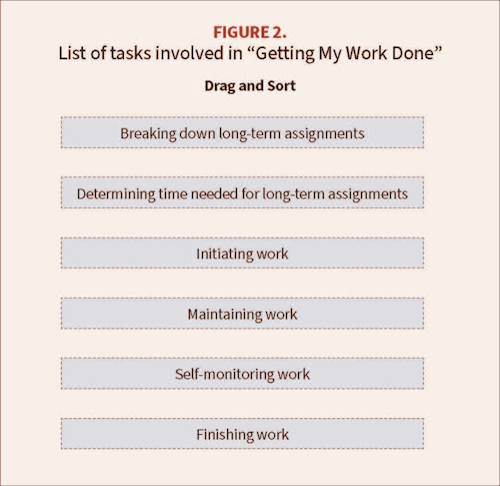 FIGURE 2.
List of tasks involved in “Getting My Work Done”

Drag and Sort

Breaking down long-term assignments

Determining time needed for long-term assignments

Initiating work

Maintaining work

Self-monitoring work

Finishing work